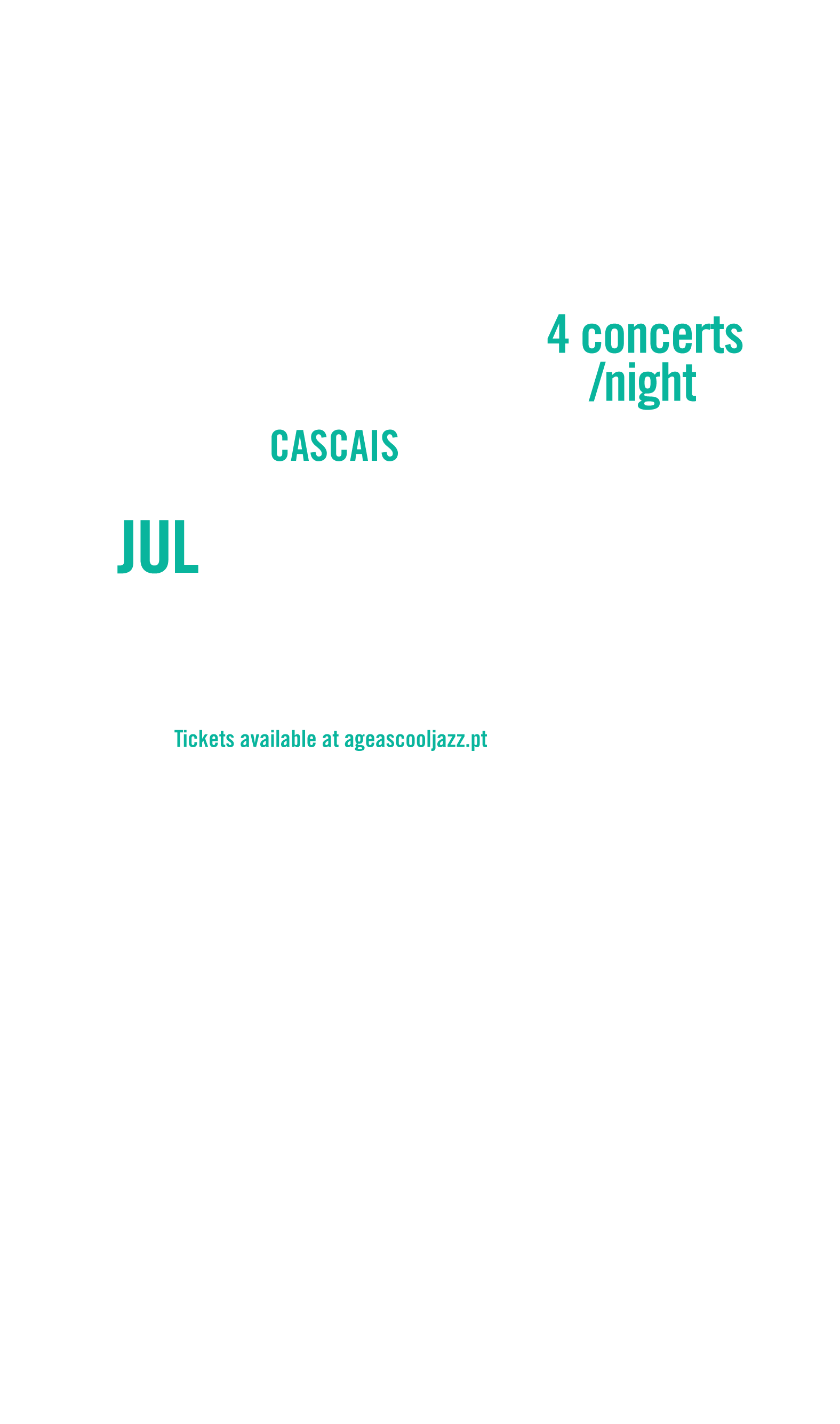 4 concerts
/night

CASCAIS

JUL

Tickets available at ageascooljazz.pt